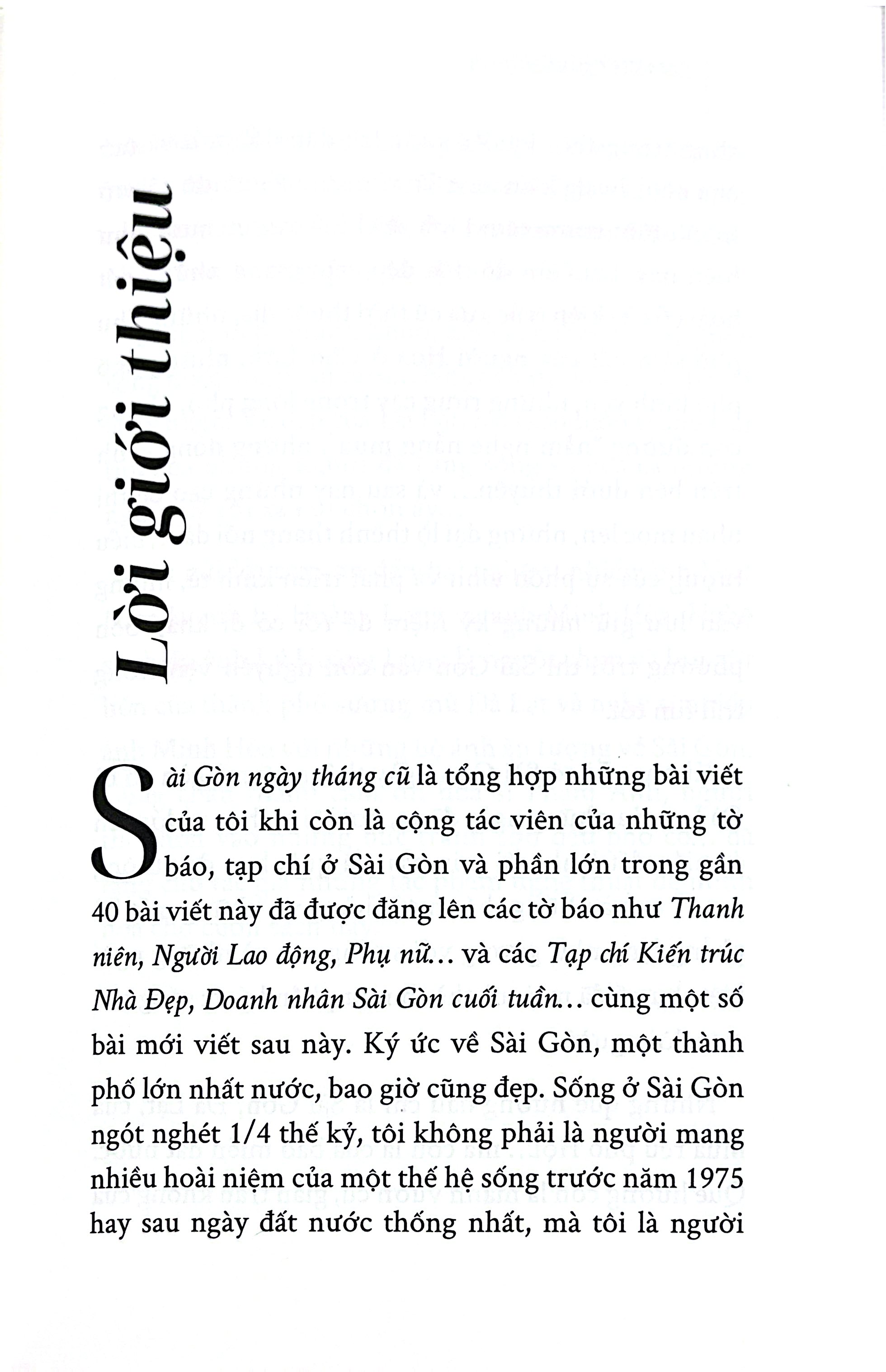 Lời giới thiệu

Sài Gòn ngày tháng cũ là tổng hợp những bài viết của tôi khi còn là cộng tác viên của những tờ báo, tạp chí ở Sài Gòn và phần lớn trong gần 40 bài viết này đã được đăng lên các tờ báo như Thanh niên, Người Lao động, Phụ nữ... và các Tạp chí Kiến trúc Nhà Đẹp, Doanh nhân Sài Gòn cuối tuần... cùng một số bài mới viết sau này. Ký ức về Sài Gòn, một thành phố lớn nhất nước, bao giờ cũng đẹp. Sống ở Sài Gòn ngót nghét 1/4 thế kỷ, tôi không phải là người mang nhiều hoài niệm của một thế hệ sống trước năm 1975 hay sau ngày đất nước thống nhất, mà tôi là người